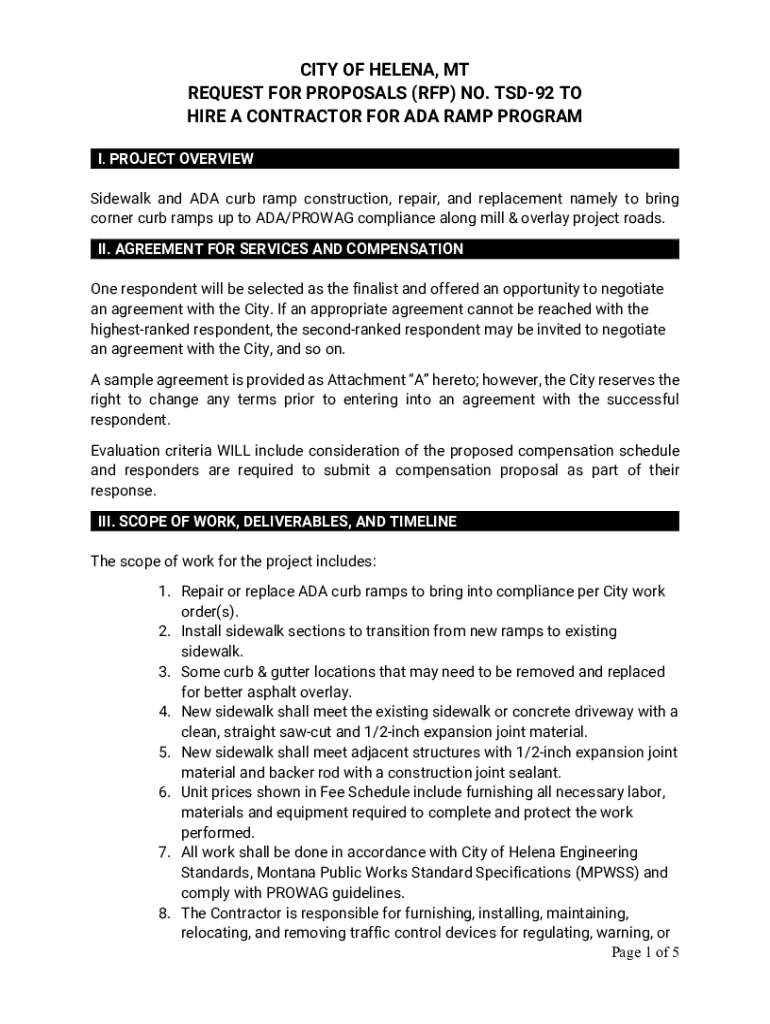 CITY OF HELENA, MT
REQUEST FOR PROPOSALS (RFP) NO. TSD-92 TO
HIRE A CONTRACTOR FOR ADA RAMP PROGRAM

I. PROJECT OVERVIEW

Sidewalk and ADA curb ramp construction, repair, and replacement namely to bring corner curb ramps up to ADA/PROWAG compliance along mill & overlay project roads.

II. AGREEMENT FOR SERVICES AND COMPENSATION

One respondent will be selected as the finalist and offered an opportunity to negotiate an agreement with the City. If an appropriate agreement cannot be reached with the highest-ranked respondent, the second-ranked respondent may be invited to negotiate an agreement with the City, and so on.

A sample agreement is provided as Attachment "A" hereto; however, the City reserves the right to change any terms prior to entering into an agreement with the successful respondent.

Evaluation criteria WILL include consideration of the proposed compensation schedule and responders are required to submit a compensation proposal as part of their response.

III. SCOPE OF WORK, DELIVERABLES, AND TIMELINE

The scope of work for the project includes:

1. Repair or replace ADA curb ramps to bring into compliance per City work order(s).
2. Install sidewalk sections to transition from new ramps to existing sidewalk.
3. Some curb & gutter locations that may need to be removed and replaced for better asphalt overlay.
4. New sidewalk shall meet the existing sidewalk or concrete driveway with a clean, straight saw-cut and 1/2-inch expansion joint material.
5. New sidewalk shall meet adjacent structures with 1/2-inch expansion joint material and backer rod with a construction joint sealant.
6. Unit prices shown in Fee Schedule include furnishing all necessary labor, materials and equipment required to complete and protect the work performed.
7. All work shall be done in accordance with City of Helena Engineering Standards, Montana Public Works Standard Specifications (MPWSS) and comply with PROWAG guidelines.
8. The Contractor is responsible for furnishing, installing, maintaining, relocating, and removing traffic control devices for regulating, warning, or

Page 1 of 5